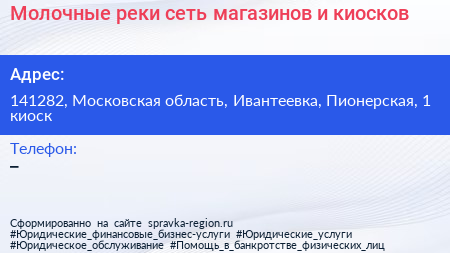 Молочные реки сеть магазинов и киосков

Адрес:

141282, Московская область, Ивантеевка, Пионерская, 1 киоск

Телефон:

–

Сформированно на сайте spravka-region.ru
#Юридические_финансовые_бизнес-услуги #Юридические_услуги
#Юридическое_обслуживание #Помощь_в_банкротстве_физических_лиц